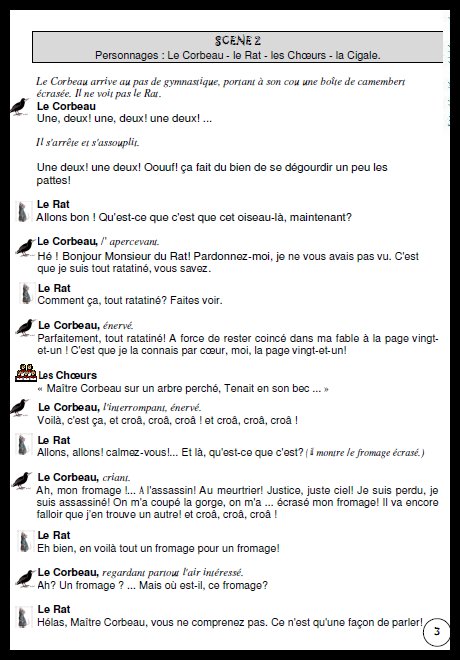 SCENE 2
Personnages : Le Corbeau - le Rat - les Chœurs - la Cigale.

Le Corbeau arrive au pas de gymnastique, portant à son cou une boîte de camembert écrasée. Il ne voit pas le Rat.

Le Corbeau
Une, deux! une, deux! une deux! ...

Il s'arrête et s'assouplit.

Une deux! une deux! Oouuf! ça fait du bien de se dégourdir un peu les pattes!

Le Rat
Allons bon ! Qu'est-ce que c'est que cet oiseau-là, maintenant?

Le Corbeau, l' apercevant.
Hé ! Bonjour Monsieur du Rat! Pardonnez-moi, je ne vous avais pas vu. C'est que je suis tout ratatiné, vous savez.

Le Rat
Comment ça, tout ratatiné? Faites voir.

Le Corbeau, énervé.
Parfaitement, tout ratatiné! A force de rester coincé dans ma fable à la page vingt-et-un ! C'est que je la connais par cœur, moi, la page vingt-et-un!

Les Chœurs
« Maître Corbeau sur un arbre perché, Tenait en son bec ... »

Le Corbeau, l'interrompant, énervé.
Voilà, c'est ça, et croâ, croâ, croâ ! et croâ, croâ, croâ !

Le Rat
Allons, allons! calmez-vous!... Et là, qu'est-ce que c'est? (Il montre le fromage écrasé.)

Le Corbeau, criant.
Ah, mon fromage !... A l'assassin! Au meurtrier! Justice, juste ciel! Je suis perdu, je suis assassiné! On m'a coupé la gorge, on m'a ... écrasé mon fromage! Il va encore falloir que j'en trouve un autre! et croâ, croâ, croâ !

Le Rat
Eh bien, en voilà tout un fromage pour un fromage!

Le Corbeau, regardant partout l'air intéressé.
Ah? Un fromage ? ... Mais où est-il, ce fromage?

Le Rat
Hélas, Maître Corbeau, vous ne comprenez pas. Ce n'est qu'une façon de parler!

3